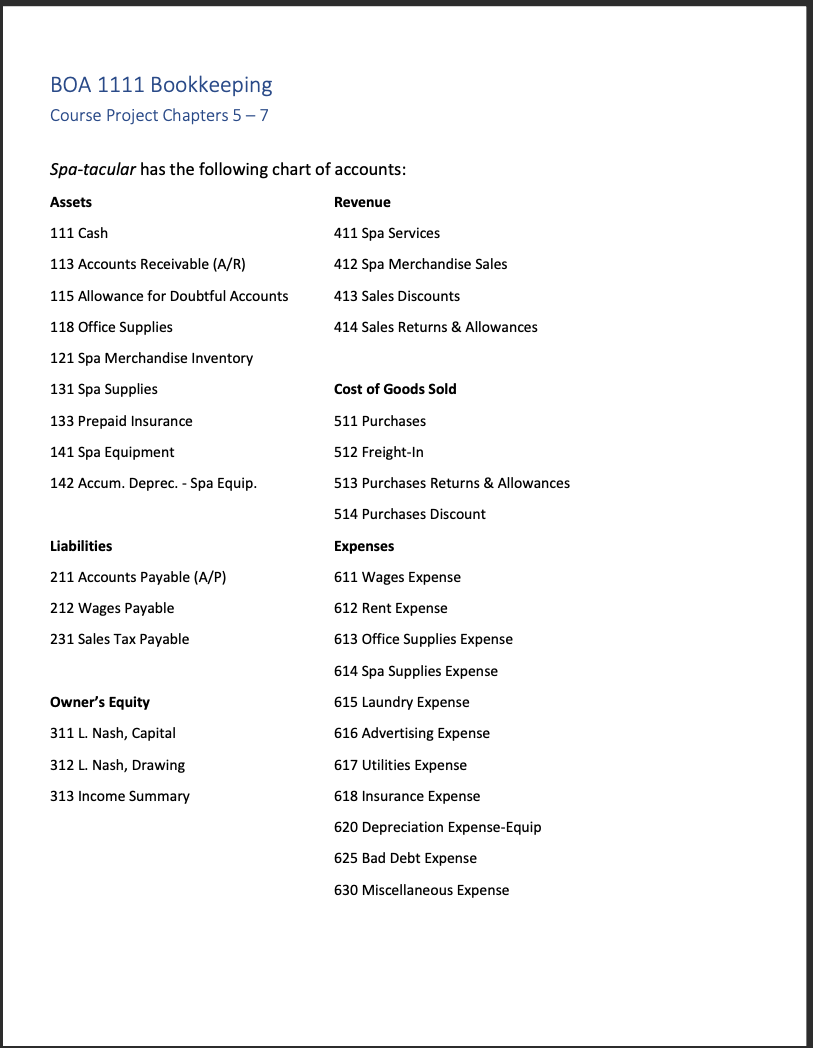 BOA 1111 Bookkeeping
Course Project Chapters 5 – 7

Spa-tacular has the following chart of accounts:

Assets
111 Cash
113 Accounts Receivable (A/R)
115 Allowance for Doubtful Accounts
118 Office Supplies
121 Spa Merchandise Inventory
131 Spa Supplies
133 Prepaid Insurance
141 Spa Equipment
142 Accum. Deprec. - Spa Equip.

Liabilities
211 Accounts Payable (A/P)
212 Wages Payable
231 Sales Tax Payable

Owner's Equity
311 L. Nash, Capital
312 L. Nash, Drawing
313 Income Summary

Revenue
411 Spa Services
412 Spa Merchandise Sales
413 Sales Discounts
414 Sales Returns & Allowances

Cost of Goods Sold
511 Purchases
512 Freight-In
513 Purchases Returns & Allowances
514 Purchases Discount

Expenses
611 Wages Expense
612 Rent Expense
613 Office Supplies Expense
614 Spa Supplies Expense
615 Laundry Expense
616 Advertising Expense
617 Utilities Expense
618 Insurance Expense
620 Depreciation Expense-Equip
625 Bad Debt Expense
630 Miscellaneous Expense